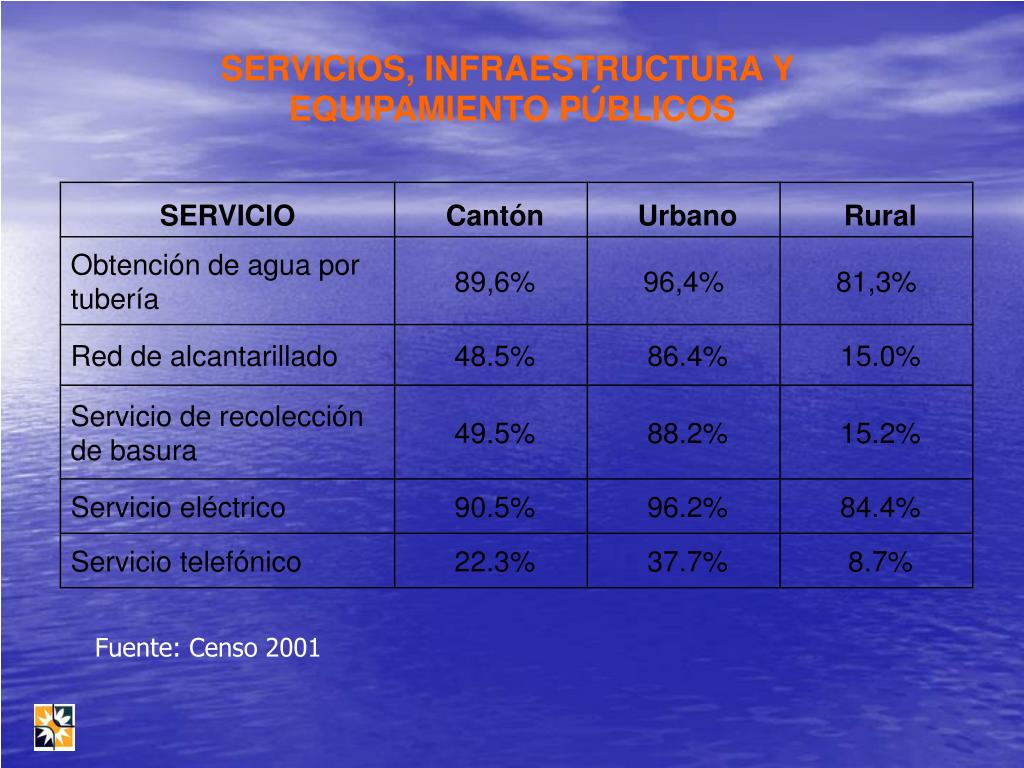 SERVICIOS, INFRAESTRUCTURA Y EQUIPAMIENTO PÚBLICOS

| SERVICIO | Cantón | Urbano | Rural |
|---|---|---|---|
| Obtención de agua por tubería | 89,6% | 96,4% | 81,3% |
| Red de alcantarillado | 48.5% | 86.4% | 15.0% |
| Servicio de recolección de basura | 49.5% | 88.2% | 15.2% |
| Servicio eléctrico | 90.5% | 96.2% | 84.4% |
| Servicio telefónico | 22.3% | 37.7% | 8.7% |

Fuente: Censo 2001